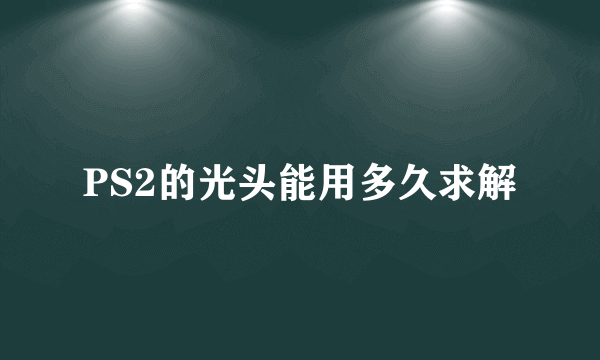 PS2的光头能用多久求解